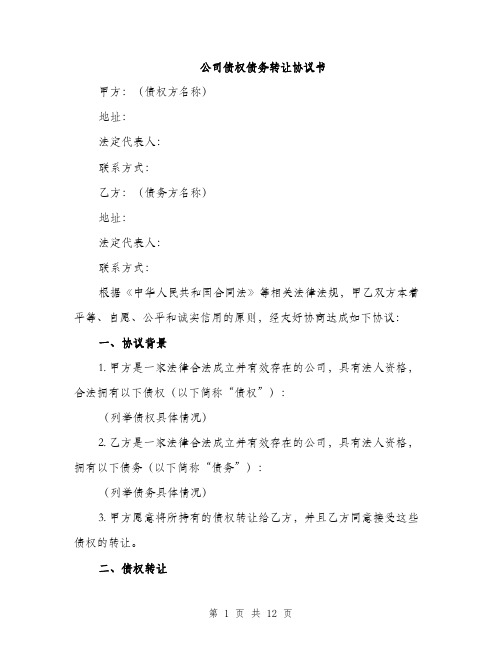 公司债权债务转让协议书

甲方：（债权方名称）

地址：

法定代表人：

联系方式：

乙方：（债务方名称）

地址：

法定代表人：

联系方式：

根据《中华人民共和国合同法》等相关法律法规，甲乙双方本着平等、自愿、公平和诚实信用的原则，经友好协商达成如下协议：

一、协议背景

1. 甲方是一家法律合法成立并有效存在的公司，具有法人资格，合法拥有以下债权（以下简称“债权”）：

（列举债权具体情况）

2. 乙方是一家法律合法成立并有效存在的公司，具有法人资格，拥有以下债务（以下简称“债务”）：

（列举债务具体情况）

3. 甲方愿意将所持有的债权转让给乙方，并且乙方同意接受这些债权的转让。

二、债权转让

第 1 页 共 12 页